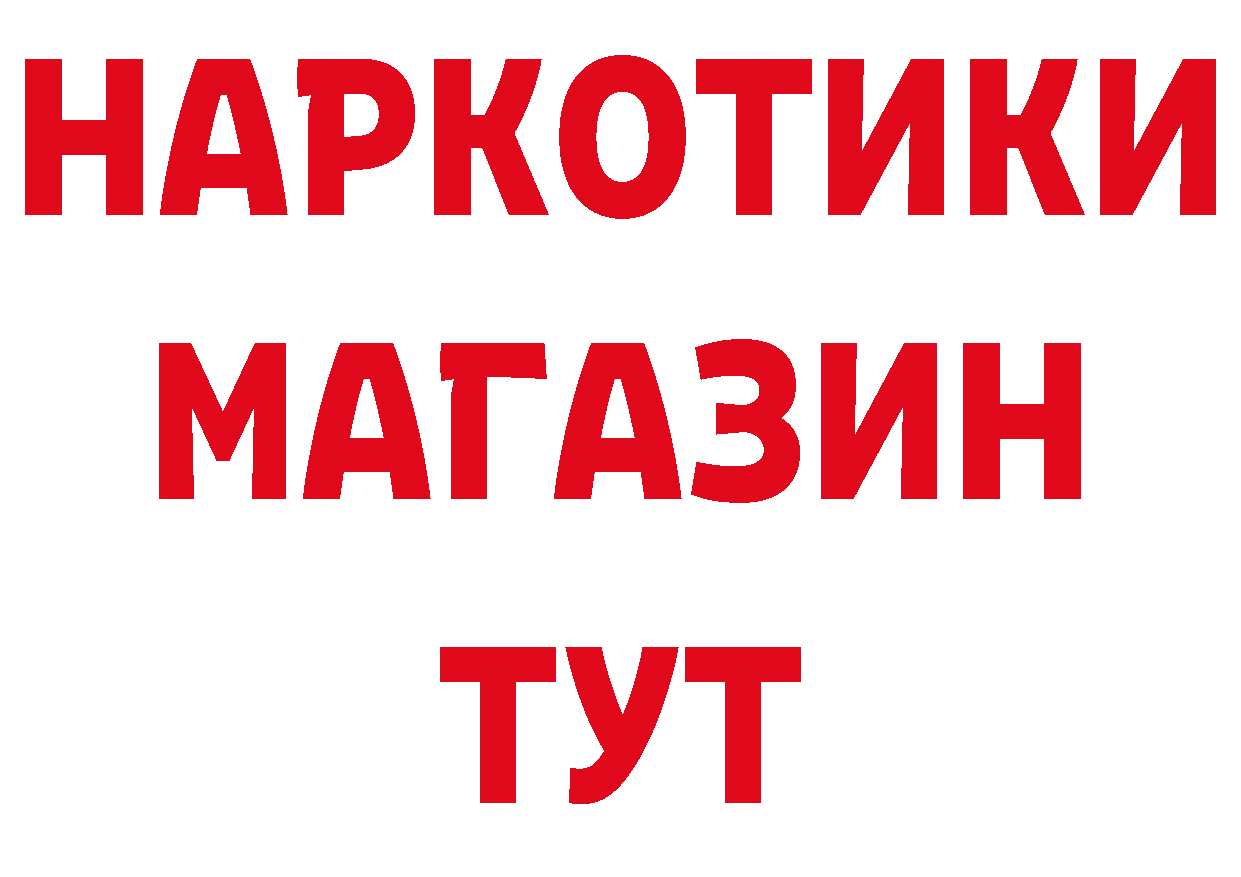 НАРКОТИКИ
МАГАЗИН
ТУТ